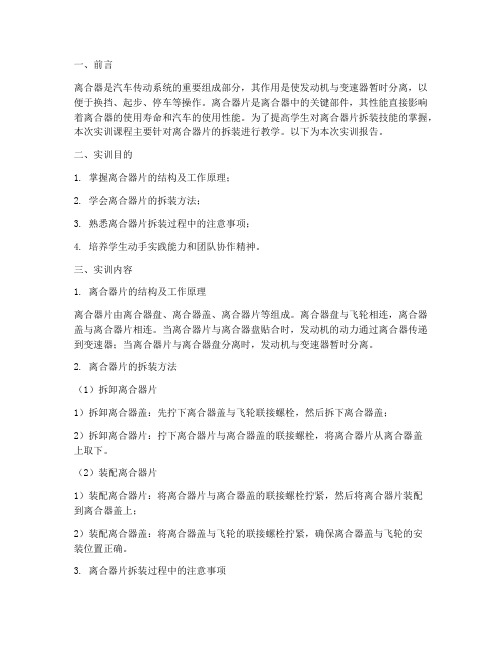 一、前言

离合器是汽车传动系统的重要组成部分，其作用是使发动机与变速器暂时分离，以便于换挡、起步、停车等操作。离合器片是离合器中的关键部件，其性能直接影响着离合器的使用寿命和汽车的使用性能。为了提高学生对离合器片拆装技能的掌握，本次实训课程主要针对离合器片的拆装进行教学。以下为本次实训报告。

二、实训目的

1. 掌握离合器片的结构及工作原理；

2. 学会离合器片的拆装方法；

3. 熟悉离合器片拆装过程中的注意事项；

4. 培养学生动手实践能力和团队协作精神。

三、实训内容

1. 离合器片的结构及工作原理

离合器片由离合器盘、离合器盖、离合器片等组成。离合器盘与飞轮相连，离合器盖与离合器片相连。当离合器片与离合器盘贴合时，发动机的动力通过离合器传递到变速器；当离合器片与离合器盘分离时，发动机与变速器暂时分离。

2. 离合器片的拆装方法

（1）拆卸离合器片

1）拆卸离合器盖：先拧下离合器盖与飞轮联接螺栓，然后拆下离合器盖；

2）拆卸离合器片：拧下离合器片与离合器盖的联接螺栓，将离合器片从离合器盖上取下。

（2）装配离合器片

1）装配离合器片：将离合器片与离合器盖的联接螺栓拧紧，然后将离合器片装配到离合器盖上；

2）装配离合器盖：将离合器盖与飞轮的联接螺栓拧紧，确保离合器盖与飞轮的安装位置正确。

3. 离合器片拆装过程中的注意事项